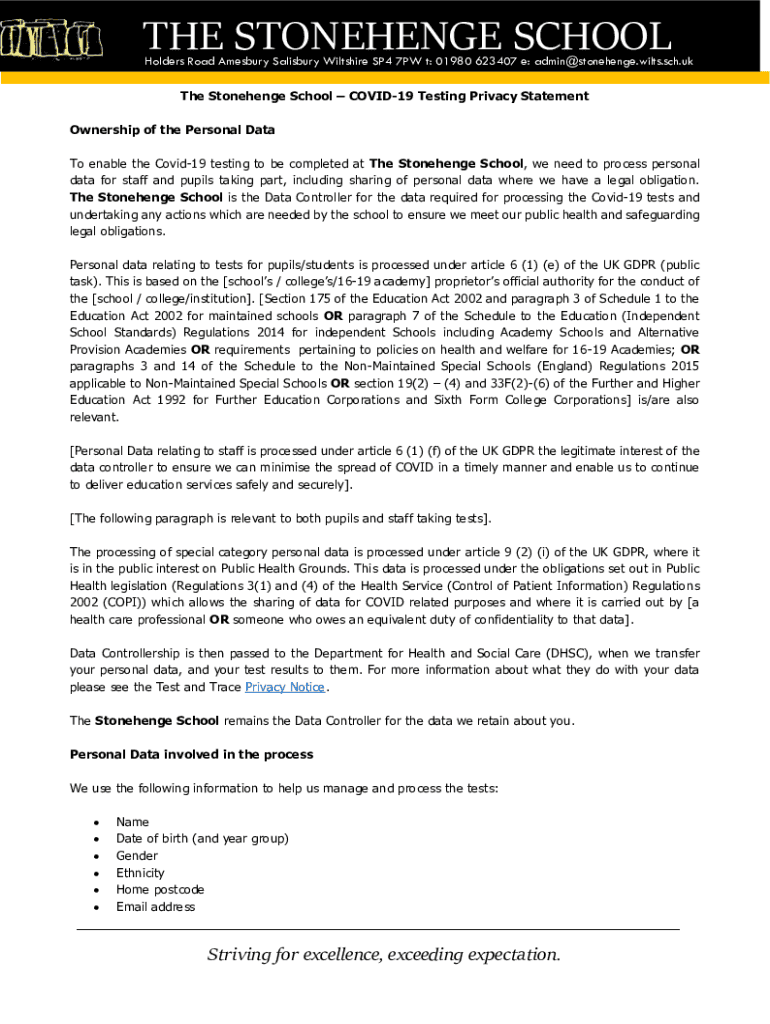 THE STONEHENGE SCHOOL
Holders Road Amesbury Salisbury Wiltshire SP4 7PW t: 01980 623407 e: admin@stonehenge.wilts.sch.uk

The Stonehenge School – COVID-19 Testing Privacy Statement

Ownership of the Personal Data

To enable the Covid-19 testing to be completed at The Stonehenge School, we need to process personal data for staff and pupils taking part, including sharing of personal data where we have a legal obligation. The Stonehenge School is the Data Controller for the data required for processing the Covid-19 tests and undertaking any actions which are needed by the school to ensure we meet our public health and safeguarding legal obligations.

Personal data relating to tests for pupils/students is processed under article 6 (1) (e) of the UK GDPR (public task). This is based on the [school's / college's/16-19 academy] proprietor's official authority for the conduct of the [school / college/institution]. [Section 175 of the Education Act 2002 and paragraph 3 of Schedule 1 to the Education Act 2002 for maintained schools OR paragraph 7 of the Schedule to the Education (Independent School Standards) Regulations 2014 for independent Schools including Academy Schools and Alternative Provision Academies OR requirements pertaining to policies on health and welfare for 16-19 Academies; OR paragraphs 3 and 14 of the Schedule to the Non-Maintained Special Schools (England) Regulations 2015 applicable to Non-Maintained Special Schools OR section 19(2) – (4) and 33F(2)-(6) of the Further and Higher Education Act 1992 for Further Education Corporations and Sixth Form College Corporations] is/are also relevant.

[Personal Data relating to staff is processed under article 6 (1) (f) of the UK GDPR the legitimate interest of the data controller to ensure we can minimise the spread of COVID in a timely manner and enable us to continue to deliver education services safely and securely].

[The following paragraph is relevant to both pupils and staff taking tests].

The processing of special category personal data is processed under article 9 (2) (i) of the UK GDPR, where it is in the public interest on Public Health Grounds. This data is processed under the obligations set out in Public Health legislation (Regulations 3(1) and (4) of the Health Service (Control of Patient Information) Regulations 2002 (COPI)) which allows the sharing of data for COVID related purposes and where it is carried out by [a health care professional OR someone who owes an equivalent duty of confidentiality to that data].

Data Controllership is then passed to the Department for Health and Social Care (DHSC), when we transfer your personal data, and your test results to them. For more information about what they do with your data please see the Test and Trace Privacy Notice.

The Stonehenge School remains the Data Controller for the data we retain about you.

Personal Data involved in the process

We use the following information to help us manage and process the tests:

• Name
• Date of birth (and year group)
• Gender
• Ethnicity
• Home postcode
• Email address

Striving for excellence, exceeding expectation.